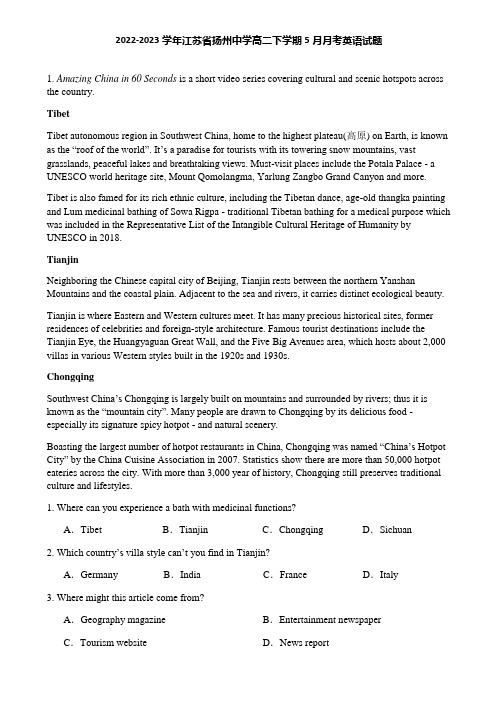 2022-2023 学年江苏省扬州中学高二下学期 5 月月考英语试题

1. Amazing China in 60 Seconds is a short video series covering cultural and scenic hotspots across the country.

Tibet

Tibet autonomous region in Southwest China, home to the highest plateau(高原) on Earth, is known as the "roof of the world". It's a paradise for tourists with its towering snow mountains, vast grasslands, peaceful lakes and breathtaking views. Must-visit places include the Potala Palace - a UNESCO world heritage site, Mount Qomolangma, Yarlung Zangbo Grand Canyon and more.

Tibet is also famed for its rich ethnic culture, including the Tibetan dance, age-old thangka painting and Lum medicinal bathing of Sowa Rigpa - traditional Tibetan bathing for a medical purpose which was included in the Representative List of the Intangible Cultural Heritage of Humanity by UNESCO in 2018.

Tianjin

Neighboring the Chinese capital city of Beijing, Tianjin rests between the northern Yanshan Mountains and the coastal plain. Adjacent to the sea and rivers, it carries distinct ecological beauty.

Tianjin is where Eastern and Western cultures meet. It has many precious historical sites, former residences of celebrities and foreign-style architecture. Famous tourist destinations include the Tianjin Eye, the Huangyaguan Great Wall, and the Five Big Avenues area, which hosts about 2,000 villas in various Western styles built in the 1920s and 1930s.

Chongqing

Southwest China's Chongqing is largely built on mountains and surrounded by rivers; thus it is known as the "mountain city". Many people are drawn to Chongqing by its delicious food - especially its signature spicy hotpot - and natural scenery.

Boasting the largest number of hotpot restaurants in China, Chongqing was named "China's Hotpot City" by the China Cuisine Association in 2007. Statistics show there are more than 50,000 hotpot eateries across the city. With more than 3,000 year of history, Chongqing still preserves traditional culture and lifestyles.

1. Where can you experience a bath with medicinal functions?

A. Tibet B. Tianjin C. Chongqing D. Sichuan

2. Which country's villa style can't you find in Tianjin?

A. Germany B. India C. France D. Italy

3. Where might this article come from?

A. Geography magazine B. Entertainment newspaper

C. Tourism website D. News report